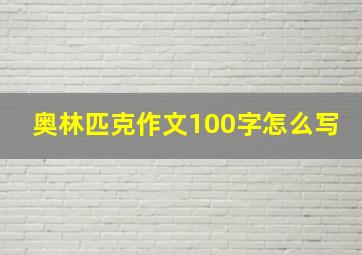 奥林匹克作文100字怎么写